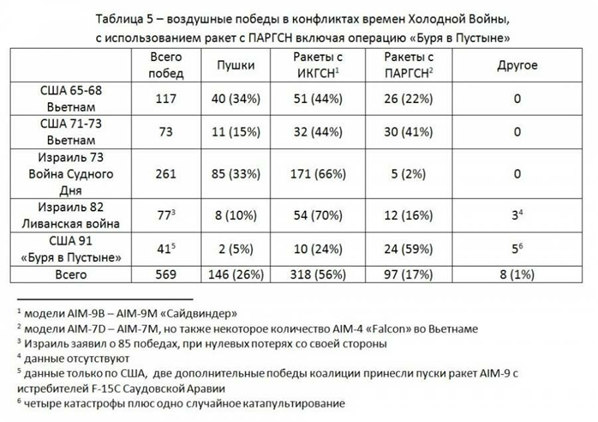 Таблица 5 – воздушные победы в конфликтах времен Холодной Войны, с использованием ракет с ПАРГСН включая операцию «Буря в Пустыне»

| | Всего побед | Пушки | Ракеты с ИКГСН$^1$ | Ракеты с ПАРГСН$^2$ | Другое |
|---|---|---|---|---|---|
| США 65-68 Вьетнам | 117 | 40 (34%) | 51 (44%) | 26 (22%) | 0 |
| США 71-73 Вьетнам | 73 | 11 (15%) | 32 (44%) | 30 (41%) | 0 |
| Израиль 73 Война Судного Дня | 261 | 85 (33%) | 171 (66%) | 5 (2%) | 0 |
| Израиль 82 Ливанская война | 77$^3$ | 8 (10%) | 54 (70%) | 12 (16%) | 3$^4$ |
| США 91 «Буря в Пустыне» | 41$^5$ | 2 (5%) | 10 (24%) | 24 (59%) | 5$^6$ |
| Всего | 569 | 146 (26%) | 318 (56%) | 97 (17%) | 8 (1%) |

$^1$ модели AIM-9B – AIM-9M «Сайдвиндер»
$^2$ модели AIM-7D – AIM-7M, но также некоторое количество AIM-4 «Falcon» во Вьетнаме
$^3$ Израиль заявил о 85 победах, при нулевых потерях со своей стороны
$^4$ данные отсутствуют
$^5$ данные только по США, две дополнительные победы коалиции принесли пуски ракет AIM-9 с истребителей F-15C Саудовской Аравии
$^6$ четыре катастрофы плюс одно случайное катапультирование